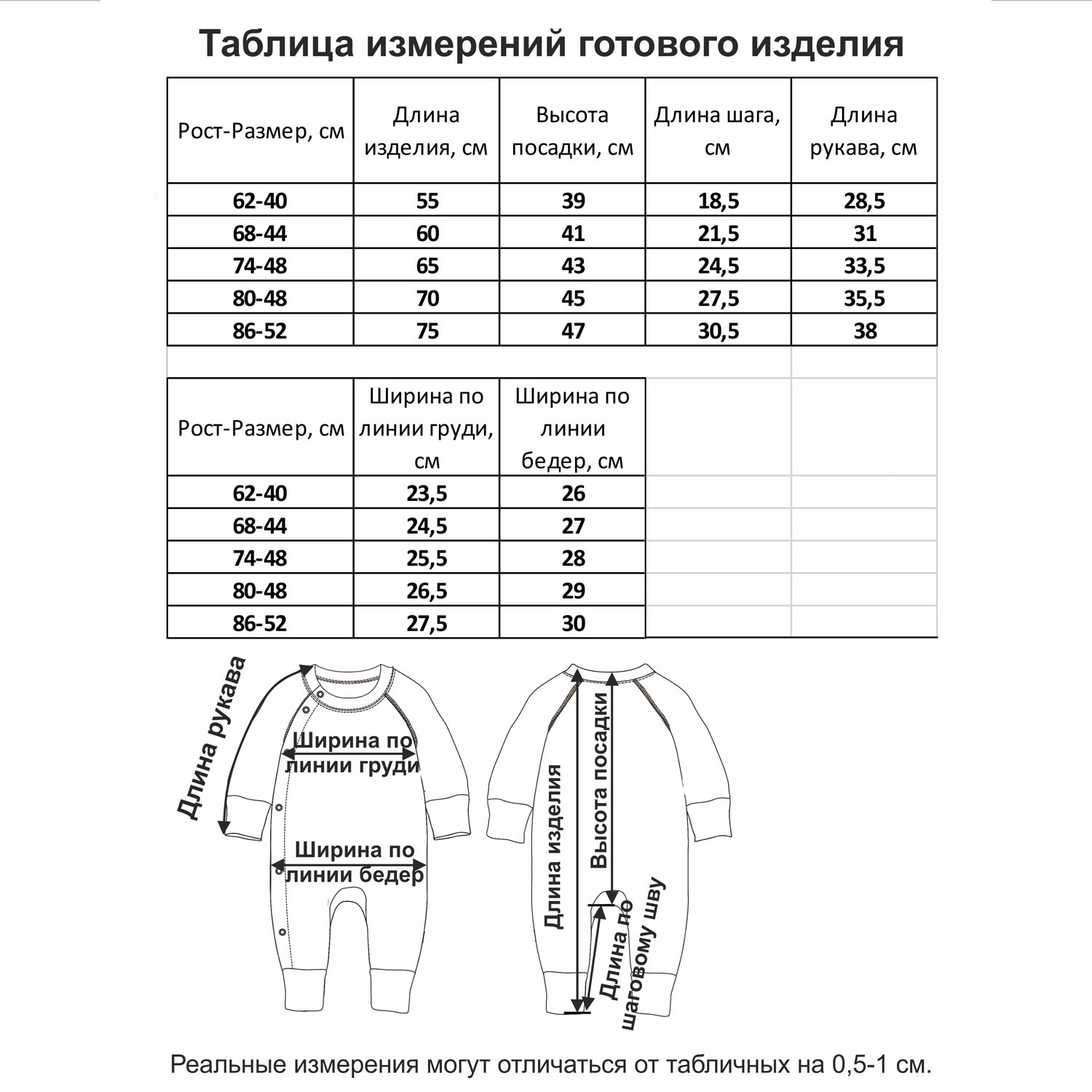 Таблица измерений готового изделия

| Рост-Размер, см | Длина изделия, см | Высота посадки, см | Длина шага, см | Длина рукава, см |
|---|---|---|---|---|
| 62-40 | 55 | 39 | 18,5 | 28,5 |
| 68-44 | 60 | 41 | 21,5 | 31 |
| 74-48 | 65 | 43 | 24,5 | 33,5 |
| 80-48 | 70 | 45 | 27,5 | 35,5 |
| 86-52 | 75 | 47 | 30,5 | 38 |

| Рост-Размер, см | Ширина по линии груди, см | Ширина по линии бедер, см |
|---|---|---|
| 62-40 | 23,5 | 26 |
| 68-44 | 24,5 | 27 |
| 74-48 | 25,5 | 28 |
| 80-48 | 26,5 | 29 |
| 86-52 | 27,5 | 30 |

Длина рукава

Ширина по линии груди

Ширина по линии бедер

Длина изделия

Высота посадки

Длина по шаговому шву

Реальные измерения могут отличаться от табличных на 0,5-1 см.